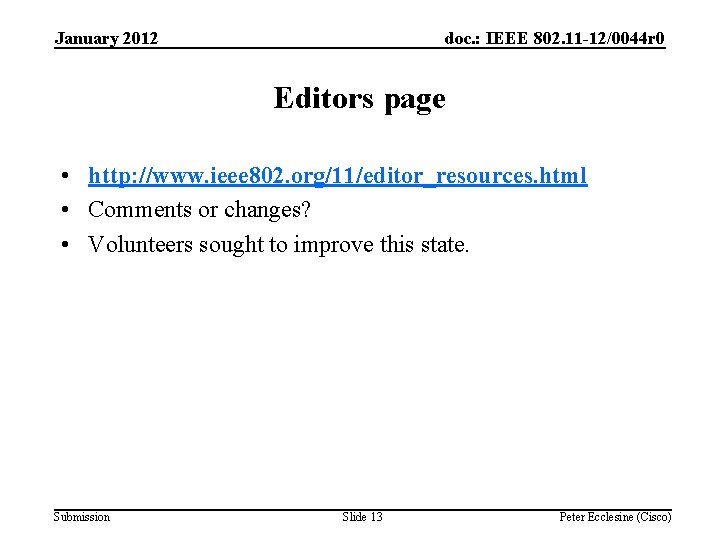 January 2012

doc.: IEEE 802.11-12/0044r0

Editors page

• http://www.ieee802.org/11/editor_resources.html
• Comments or changes?
• Volunteers sought to improve this state.

Submission

Slide 13

Peter Ecclesine (Cisco)